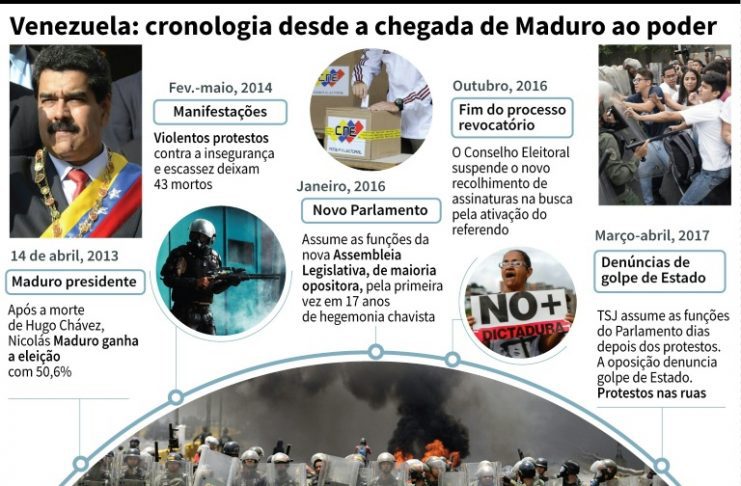 Venezuela: cronologia desde a chegada de Maduro ao poder

14 de abril, 2013

Maduro presidente

Após a morte de Hugo Chávez, Nicolás Maduro ganha a eleição com 50,6%

Fev.-maio, 2014

Manifestações

Violentos protestos contra a insegurança e escassez deixam 43 mortos

CNE

CNE

Janeiro, 2016

Novo Parlamento

Assume as funções da nova Assembleia Legislativa, de maioria opositora, pela primeira vez em 17 anos de hegemonia chavista

Outubro, 2016

Fim do processo revocatório

O Conselho Eleitoral suspende o novo recolhimento de assinaturas na busca pela ativação do referendo

NO+ DICTADURA

Março-abril, 2017

Denúncias de golpe de Estado

TSJ assume as funções do Parlamento dias depois dos protestos. A oposição denuncia golpe de Estado. Protestos nas ruas